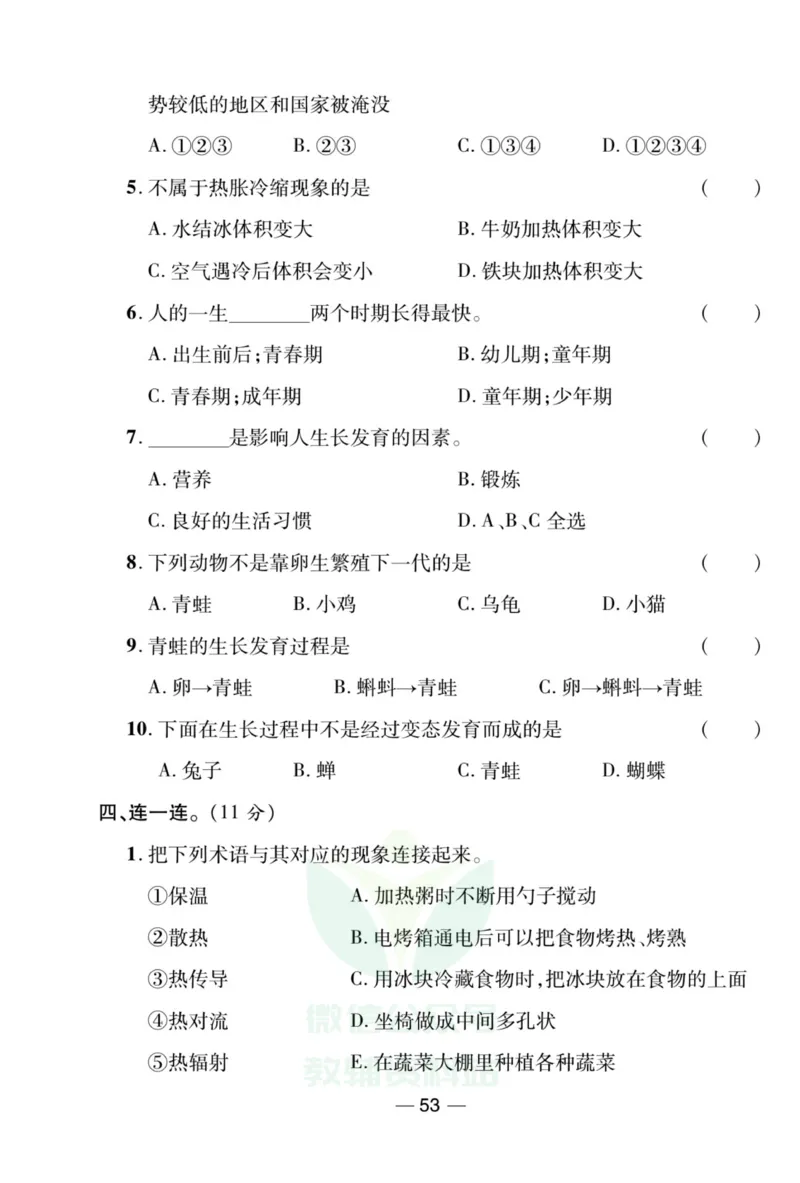 势较低的地区和国家被淹没

A. ①②③　　B. ②③　　C. ①③④　　D. ①②③④

5. 不属于热胀冷缩现象的是　　(　　)

A. 水结冰体积变大　　B. 牛奶加热体积变大

C. 空气遇冷后体积会变小　　D. 铁块加热体积变大

6. 人的一生________两个时期长得最快。　　(　　)

A. 出生前后；青春期　　B. 幼儿期；童年期

C. 青春期；成年期　　D. 童年期；少年期

7. ________是影响人生长发育的因素。　　(　　)

A. 营养　　B. 锻炼

C. 良好的生活习惯　　D. A、B、C 全选

8. 下列动物不是靠卵生繁殖下一代的是　　(　　)

A. 青蛙　　B. 小鸡　　C. 乌龟　　D. 小猫

9. 青蛙的生长发育过程是　　(　　)

A. 卵→青蛙　　B. 蝌蚪→青蛙　　C. 卵→蝌蚪→青蛙

10. 下面在生长过程中不是经过变态发育而成的是　　(　　)

A. 兔子　　B. 蝉　　C. 青蛙　　D. 蝴蝶

四、连一连。(11 分)

1. 把下列术语与其对应的现象连接起来。

①保温　　A. 加热粥时不断用勺子搅动

②散热　　B. 电烤箱通电后可以把食物烤热、烤熟

③热传导　　C. 用冰块冷藏食物时，把冰块放在食物的上面

④热对流　　D. 坐椅做成中间多孔状

⑤热辐射　　E. 在蔬菜大棚里种植各种蔬菜

— 53 —